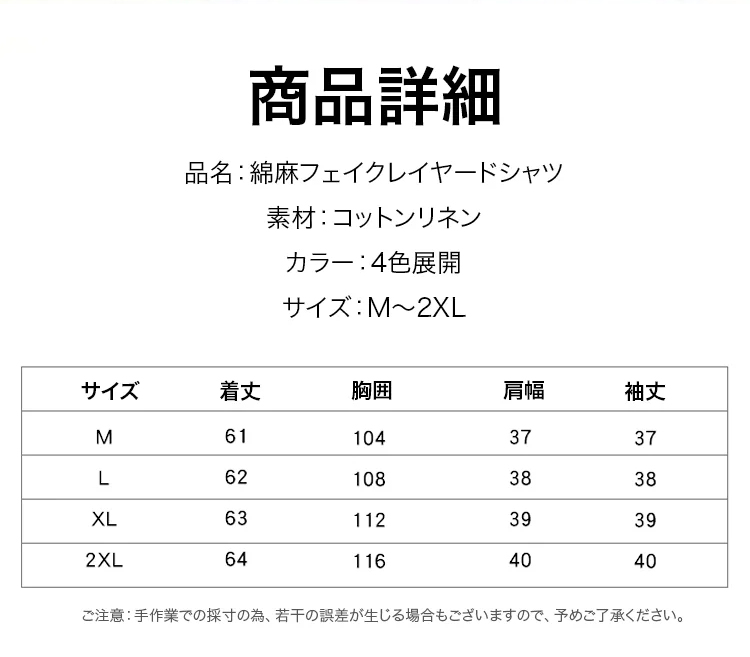 商品詳細

品名:綿麻フェイクレイヤードシャツ

素材:コットンリネン

カラー:4色展開

サイズ:M～2XL

| サイズ | 着丈 | 胸囲 | 肩幅 | 袖丈 |
|---|---|---|---|---|
| M | 61 | 104 | 37 | 37 |
| L | 62 | 108 | 38 | 38 |
| XL | 63 | 112 | 39 | 39 |
| 2XL | 64 | 116 | 40 | 40 |

ご注意:手作業での採寸の為、若干の誤差が生じる場合もございますので、予めご了承ください。